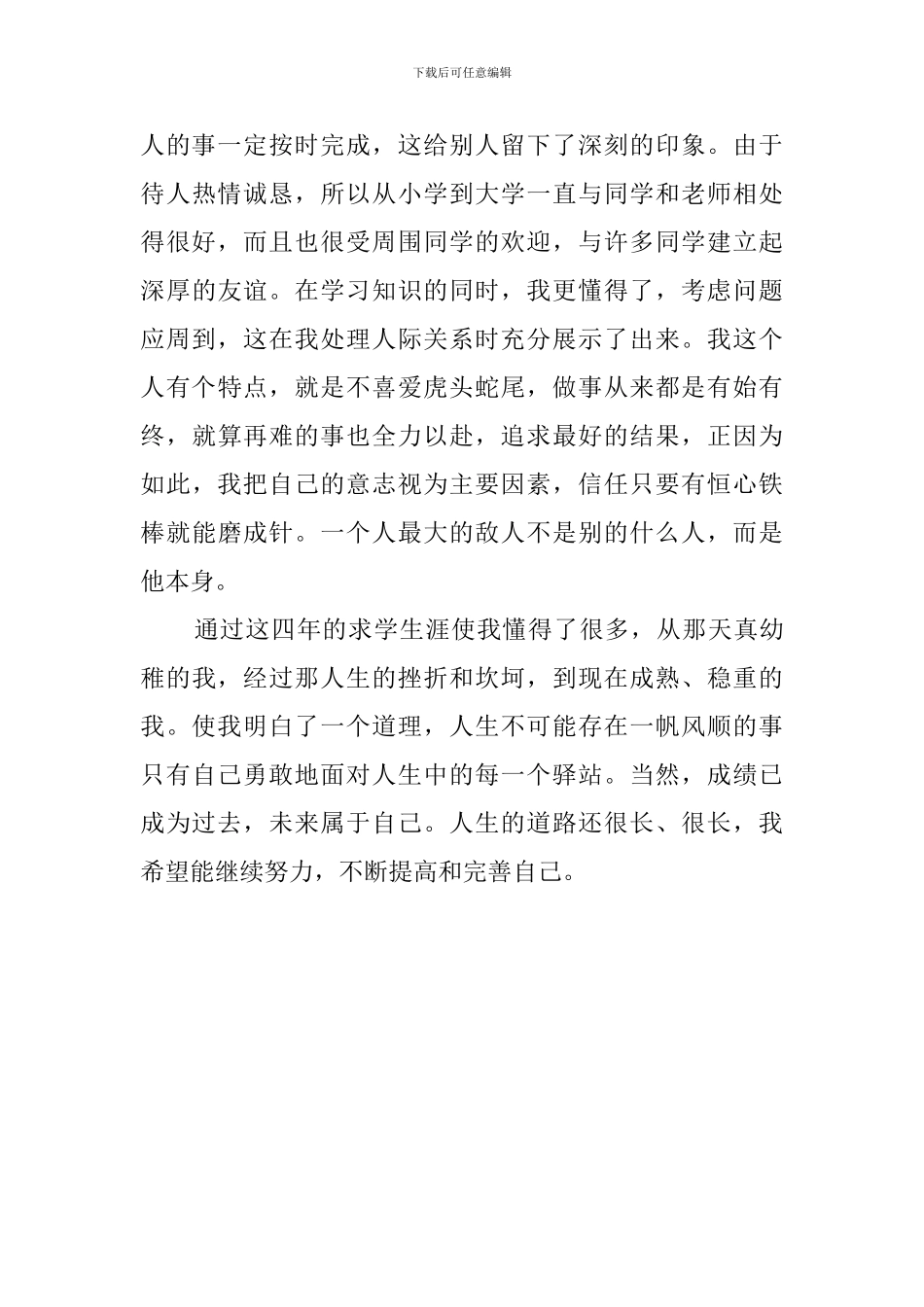 下载后可任意编辑

人的事一定按时完成，这给别人留下了深刻的印象。由于待人热情诚恳，所以从小学到大学一直与同学和老师相处得很好，而且也很受周围同学的欢迎，与许多同学建立起深厚的友谊。在学习知识的同时，我更懂得了，考虑问题应周到，这在我处理人际关系时充分展示了出来。我这个人有个特点，就是不喜爱虎头蛇尾，做事从来都是有始有终，就算再难的事也全力以赴，追求最好的结果，正因为如此，我把自己的意志视为主要因素，信任只要有恒心铁棒就能磨成针。一个人最大的敌人不是别的什么人，而是他本身。

通过这四年的求学生涯使我懂得了很多，从那天真幼稚的我，经过那人生的挫折和坎坷，到现在成熟、稳重的我。使我明白了一个道理，人生不可能存在一帆风顺的事只有自己勇敢地面对人生中的每一个驿站。当然，成绩已成为过去，未来属于自己。人生的道路还很长、很长，我希望能继续努力，不断提高和完善自己。